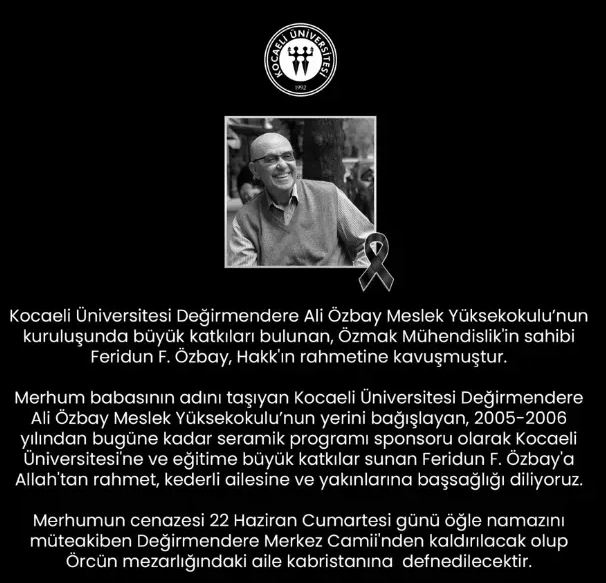 KOCAELİ ÜNİVERSİTESİ
1992

Kocaeli Üniversitesi Değirmendere Ali Özbay Meslek Yüksekokulu'nun kuruluşunda büyük katkıları bulunan, Özmak Mühendislik'in sahibi Feridun F. Özbay, Hakk'ın rahmetine kavuşmuştur.

Merhum babasının adını taşıyan Kocaeli Üniversitesi Değirmendere Ali Özbay Meslek Yüksekokulu'nun yerini bağışlayan, 2005-2006 yılından bugüne kadar seramik programı sponsoru olarak Kocaeli Üniversitesi'ne ve eğitime büyük katkılar sunan Feridun F. Özbay'a Allah'tan rahmet, kederli ailesine ve yakınlarına başsağlığı diliyoruz.

Merhumun cenazesi 22 Haziran Cumartesi günü öğle namazını müteakiben Değirmendere Merkez Camii'nden kaldırılacak olup Örcün mezarlığındaki aile kabristanına defnedilecektir.